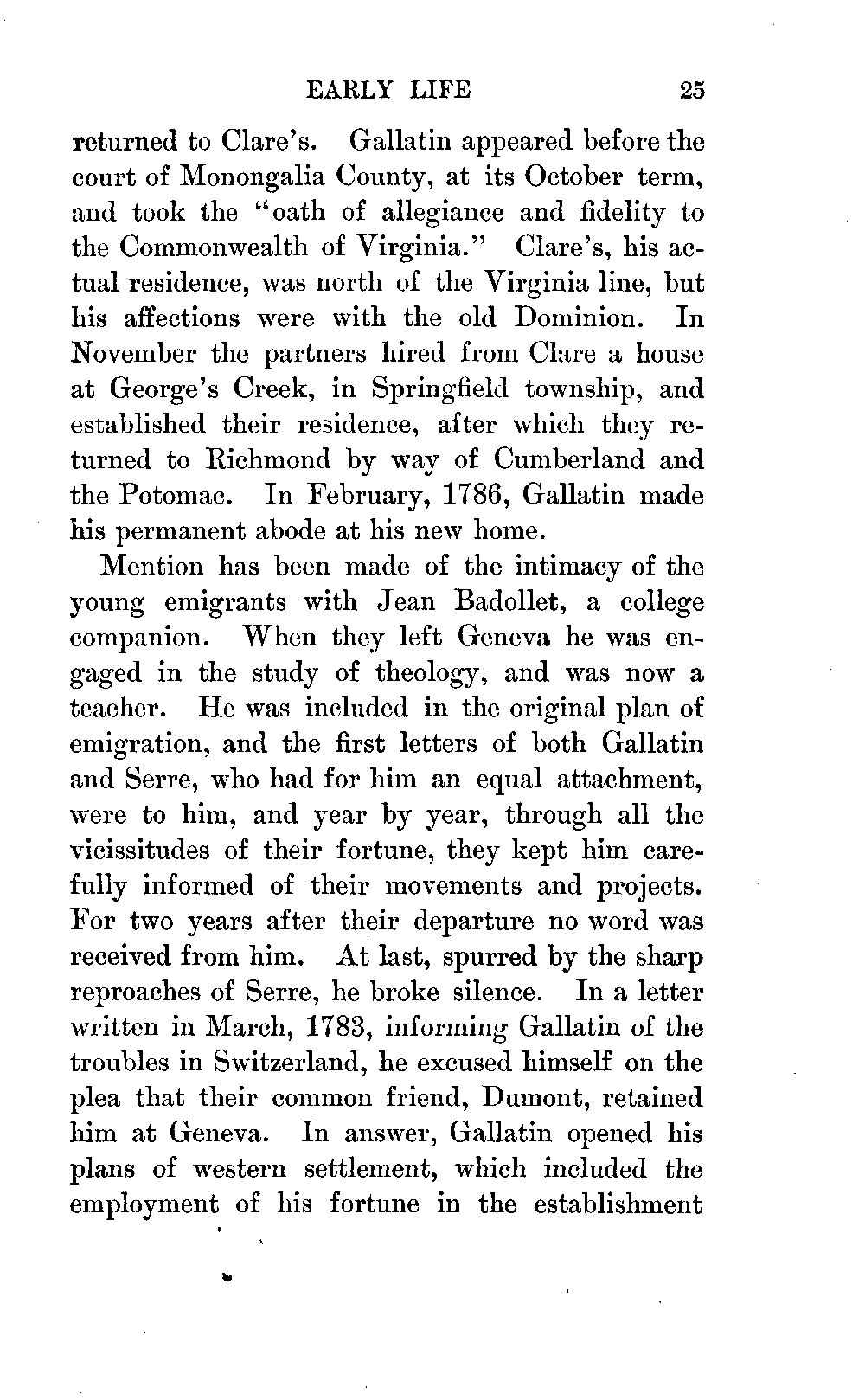 EARLY LIFE 25

returned to Clare's. Gallatin appeared before the court of Monongalia County, at its October term, and took the "oath of allegiance and fidelity to the Commonwealth of Virginia." Clare's, his actual residence, was north of the Virginia line, but his affections were with the old Dominion. In November the partners hired from Clare a house at George's Creek, in Springfield township, and established their residence, after which they returned to Richmond by way of Cumberland and the Potomac. In February, 1786, Gallatin made his permanent abode at his new home.

Mention has been made of the intimacy of the young emigrants with Jean Badollet, a college companion. When they left Geneva he was engaged in the study of theology, and was now a teacher. He was included in the original plan of emigration, and the first letters of both Gallatin and Serre, who had for him an equal attachment, were to him, and year by year, through all the vicissitudes of their fortune, they kept him carefully informed of their movements and projects. For two years after their departure no word was received from him. At last, spurred by the sharp reproaches of Serre, he broke silence. In a letter written in March, 1783, informing Gallatin of the troubles in Switzerland, he excused himself on the plea that their common friend, Dumont, retained him at Geneva. In answer, Gallatin opened his plans of western settlement, which included the employment of his fortune in the establishment